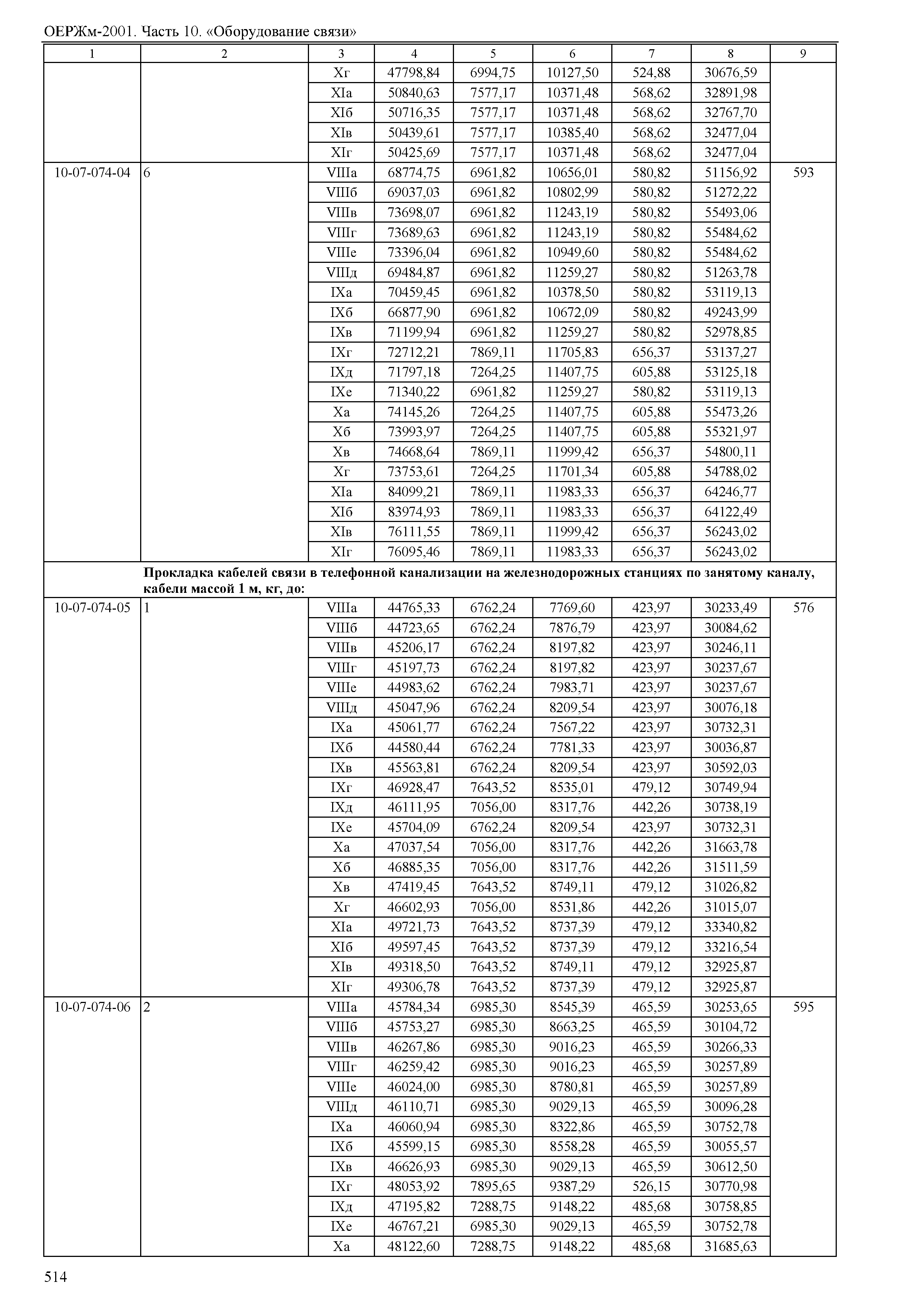 ОЕРЖм-2001. Часть 10. «Оборудование связи»

| 1 | 2 | 3 | 4 | 5 | 6 | 7 | 8 | 9 |
|---|---|---|---|---|---|---|---|---|
| | | Xг | 47798,84 | 6994,75 | 10127,50 | 524,88 | 30676,59 | |
| | | XIа | 50840,63 | 7577,17 | 10371,48 | 568,62 | 32891,98 | |
| | | XIб | 50716,35 | 7577,17 | 10371,48 | 568,62 | 32767,70 | |
| | | XIв | 50439,61 | 7577,17 | 10385,40 | 568,62 | 32477,04 | |
| | | XIг | 50425,69 | 7577,17 | 10371,48 | 568,62 | 32477,04 | |
| 10-07-074-04 | 6 | VIIIа | 68774,75 | 6961,82 | 10656,01 | 580,82 | 51156,92 | 593 |
| | | VIIIб | 69037,03 | 6961,82 | 10802,99 | 580,82 | 51272,22 | |
| | | VIIIв | 73698,07 | 6961,82 | 11243,19 | 580,82 | 55493,06 | |
| | | VIIIг | 73689,63 | 6961,82 | 11243,19 | 580,82 | 55484,62 | |
| | | VIIIе | 73396,04 | 6961,82 | 10949,60 | 580,82 | 55484,62 | |
| | | VIIIд | 69484,87 | 6961,82 | 11259,27 | 580,82 | 51263,78 | |
| | | IXа | 70459,45 | 6961,82 | 10378,50 | 580,82 | 53119,13 | |
| | | IXб | 66877,90 | 6961,82 | 10672,09 | 580,82 | 49243,99 | |
| | | IXв | 71199,94 | 6961,82 | 11259,27 | 580,82 | 52978,85 | |
| | | IXг | 72712,21 | 7869,11 | 11705,83 | 656,37 | 53137,27 | |
| | | IXд | 71797,18 | 7264,25 | 11407,75 | 605,88 | 53125,18 | |
| | | IXе | 71340,22 | 6961,82 | 11259,27 | 580,82 | 53119,13 | |
| | | Xа | 74145,26 | 7264,25 | 11407,75 | 605,88 | 55473,26 | |
| | | Xб | 73993,97 | 7264,25 | 11407,75 | 605,88 | 55321,97 | |
| | | Xв | 74668,64 | 7869,11 | 11999,42 | 656,37 | 54800,11 | |
| | | Xг | 73753,61 | 7264,25 | 11701,34 | 605,88 | 54788,02 | |
| | | XIа | 84099,21 | 7869,11 | 11983,33 | 656,37 | 64246,77 | |
| | | XIб | 83974,93 | 7869,11 | 11983,33 | 656,37 | 64122,49 | |
| | | XIв | 76111,55 | 7869,11 | 11999,42 | 656,37 | 56243,02 | |
| | | XIг | 76095,46 | 7869,11 | 11983,33 | 656,37 | 56243,02 | |
| | **Прокладка кабелей связи в телефонной канализации на железнодорожных станциях по занятому каналу, кабели массой 1 м, кг, до:** | | | | | | | |
| 10-07-074-05 | 1 | VIIIа | 44765,33 | 6762,24 | 7769,60 | 423,97 | 30233,49 | 576 |
| | | VIIIб | 44723,65 | 6762,24 | 7876,79 | 423,97 | 30084,62 | |
| | | VIIIв | 45206,17 | 6762,24 | 8197,82 | 423,97 | 30246,11 | |
| | | VIIIг | 45197,73 | 6762,24 | 8197,82 | 423,97 | 30237,67 | |
| | | VIIIе | 44983,62 | 6762,24 | 7983,71 | 423,97 | 30237,67 | |
| | | VIIIд | 45047,96 | 6762,24 | 8209,54 | 423,97 | 30076,18 | |
| | | IXа | 45061,77 | 6762,24 | 7567,22 | 423,97 | 30732,31 | |
| | | IXб | 44580,44 | 6762,24 | 7781,33 | 423,97 | 30036,87 | |
| | | IXв | 45563,81 | 6762,24 | 8209,54 | 423,97 | 30592,03 | |
| | | IXг | 46928,47 | 7643,52 | 8535,01 | 479,12 | 30749,94 | |
| | | IXд | 46111,95 | 7056,00 | 8317,76 | 442,26 | 30738,19 | |
| | | IXе | 45704,09 | 6762,24 | 8209,54 | 423,97 | 30732,31 | |
| | | Xа | 47037,54 | 7056,00 | 8317,76 | 442,26 | 31663,78 | |
| | | Xб | 46885,35 | 7056,00 | 8317,76 | 442,26 | 31511,59 | |
| | | Xв | 47419,45 | 7643,52 | 8749,11 | 479,12 | 31026,82 | |
| | | Xг | 46602,93 | 7056,00 | 8531,86 | 442,26 | 31015,07 | |
| | | XIа | 49721,73 | 7643,52 | 8737,39 | 479,12 | 33340,82 | |
| | | XIб | 49597,45 | 7643,52 | 8737,39 | 479,12 | 33216,54 | |
| | | XIв | 49318,50 | 7643,52 | 8749,11 | 479,12 | 32925,87 | |
| | | XIг | 49306,78 | 7643,52 | 8737,39 | 479,12 | 32925,87 | |
| 10-07-074-06 | 2 | VIIIа | 45784,34 | 6985,30 | 8545,39 | 465,59 | 30253,65 | 595 |
| | | VIIIб | 45753,27 | 6985,30 | 8663,25 | 465,59 | 30104,72 | |
| | | VIIIв | 46267,86 | 6985,30 | 9016,23 | 465,59 | 30266,33 | |
| | | VIIIг | 46259,42 | 6985,30 | 9016,23 | 465,59 | 30257,89 | |
| | | VIIIе | 46024,00 | 6985,30 | 8780,81 | 465,59 | 30257,89 | |
| | | VIIIд | 46110,71 | 6985,30 | 9029,13 | 465,59 | 30096,28 | |
| | | IXа | 46060,94 | 6985,30 | 8322,86 | 465,59 | 30752,78 | |
| | | IXб | 45599,15 | 6985,30 | 8558,28 | 465,59 | 30055,57 | |
| | | IXв | 46626,93 | 6985,30 | 9029,13 | 465,59 | 30612,50 | |
| | | IXг | 48053,92 | 7895,65 | 9387,29 | 526,15 | 30770,98 | |
| | | IXд | 47195,82 | 7288,75 | 9148,22 | 485,68 | 30758,85 | |
| | | IXе | 46767,21 | 6985,30 | 9029,13 | 465,59 | 30752,78 | |
| | | Xа | 48122,60 | 7288,75 | 9148,22 | 485,68 | 31685,63 | |

514